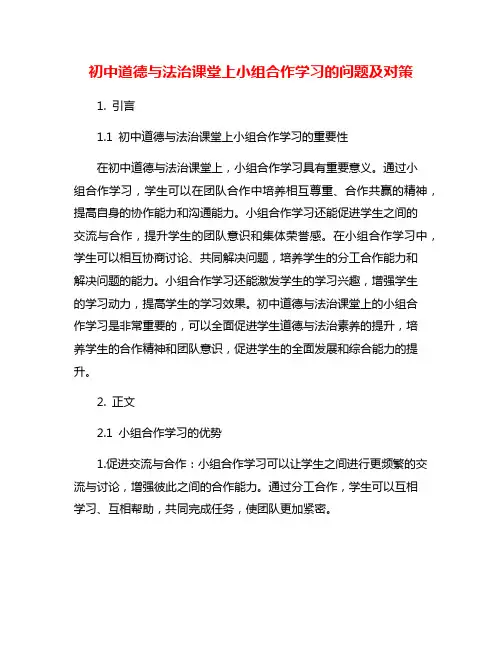 初中道德与法治课堂上小组合作学习的问题及对策

1. 引言

1.1 初中道德与法治课堂上小组合作学习的重要性

在初中道德与法治课堂上，小组合作学习具有重要意义。通过小组合作学习，学生可以在团队合作中培养相互尊重、合作共赢的精神，提高自身的协作能力和沟通能力。小组合作学习还能促进学生之间的交流与合作，提升学生的团队意识和集体荣誉感。在小组合作学习中，学生可以相互协商讨论、共同解决问题，培养学生的分工合作能力和解决问题的能力。小组合作学习还能激发学生的学习兴趣，增强学生的学习动力，提高学生的学习效果。初中道德与法治课堂上的小组合作学习是非常重要的，可以全面促进学生道德与法治素养的提升，培养学生的合作精神和团队意识，促进学生的全面发展和综合能力的提升。

2. 正文

2.1 小组合作学习的优势

1.促进交流与合作：小组合作学习可以让学生之间进行更频繁的交流与讨论，增强彼此之间的合作能力。通过分工合作，学生可以互相学习、互相帮助，共同完成任务，使团队更加紧密。